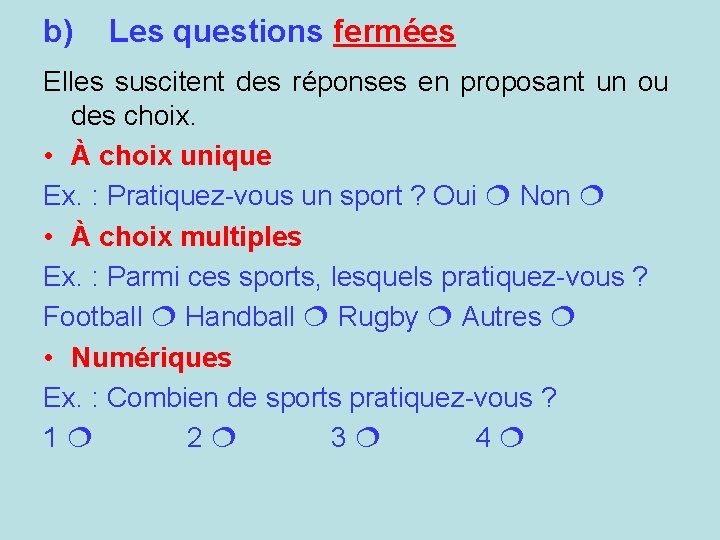 b) Les questions fermées

Elles suscitent des réponses en proposant un ou des choix.

• À choix unique

Ex. : Pratiquez-vous un sport ? Oui ❍ Non ❍

• À choix multiples

Ex. : Parmi ces sports, lesquels pratiquez-vous ?

Football ❍ Handball ❍ Rugby ❍ Autres ❍

• Numériques

Ex. : Combien de sports pratiquez-vous ?

1 ❍ 2 ❍ 3 ❍ 4 ❍